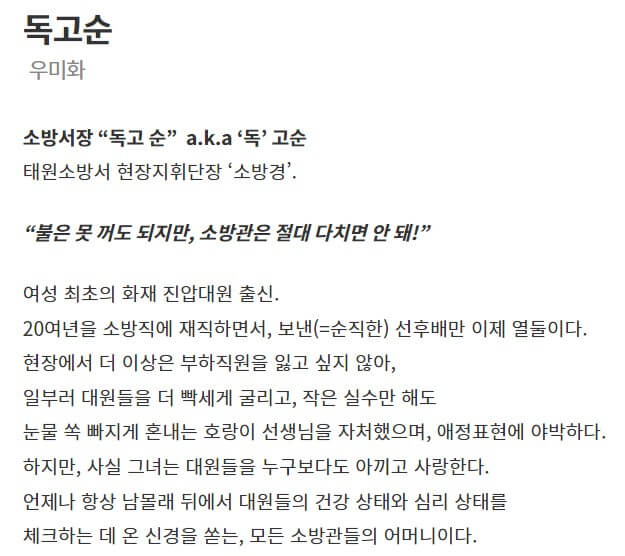 독고순
우미화

소방서장 “독고 순” a.k.a ‘독’ 고순
태원소방서 현장지휘단장 ‘소방경’.

“불은 못 꺼도 되지만, 소방관은 절대 다치면 안 돼!”

여성 최초의 화재 진압대원 출신.
20여년을 소방직에 재직하면서, 보낸(=순직한) 선후배만 이제 열둘이다.
현장에서 더 이상은 부하직원을 잃고 싶지 않아,
일부러 대원들을 더 빡세게 굴리고, 작은 실수만 해도
눈물 쏙 빠지게 혼내는 호랑이 선생님을 자처했으며, 애정표현에 야박하다.
하지만, 사실 그녀는 대원들을 누구보다도 아끼고 사랑한다.
언제나 항상 남몰래 뒤에서 대원들의 건강 상태와 심리 상태를
체크하는 데 온 신경을 쏟는, 모든 소방관들의 어머니이다.